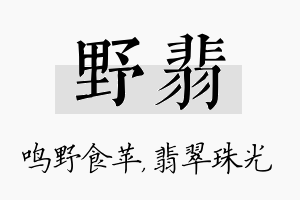 野翡

鸣野食苹，翡翠珠光